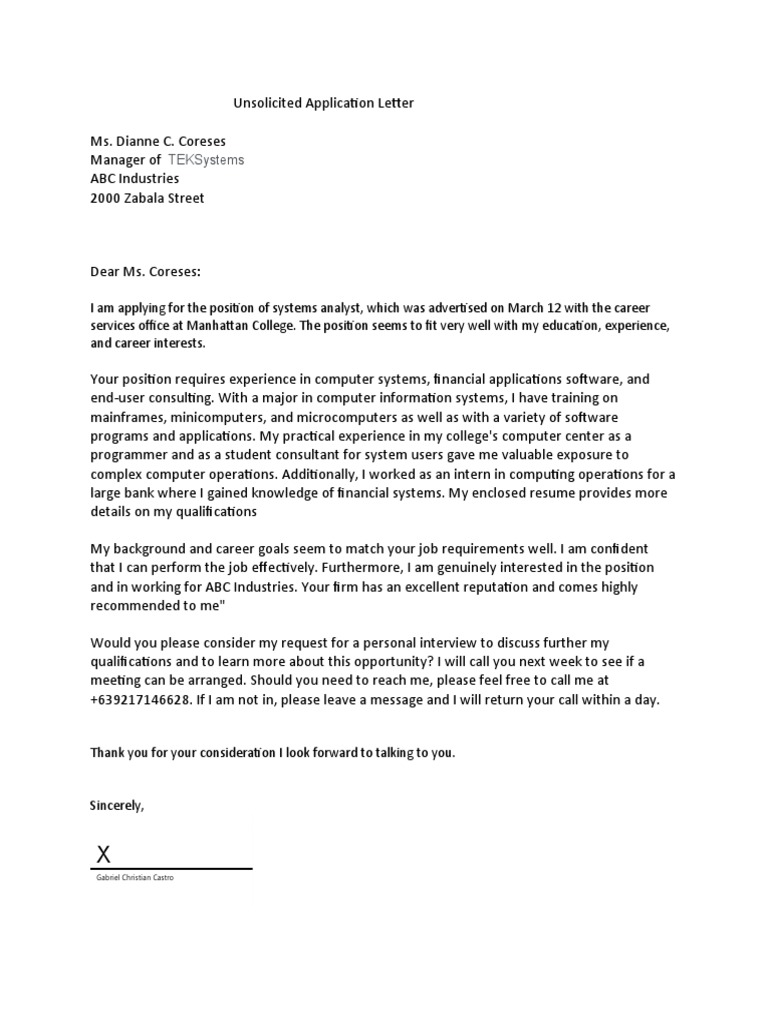 Unsolicited Application Letter

Ms. Dianne C. Coreses
Manager of TEKSystems
ABC Industries
2000 Zabala Street

Dear Ms. Coreses:

I am applying for the position of systems analyst, which was advertised on March 12 with the career services office at Manhattan College. The position seems to fit very well with my education, experience, and career interests.

Your position requires experience in computer systems, financial applications software, and end-user consulting. With a major in computer information systems, I have training on mainframes, minicomputers, and microcomputers as well as with a variety of software programs and applications. My practical experience in my college's computer center as a programmer and as a student consultant for system users gave me valuable exposure to complex computer operations. Additionally, I worked as an intern in computing operations for a large bank where I gained knowledge of financial systems. My enclosed resume provides more details on my qualifications

My background and career goals seem to match your job requirements well. I am confident that I can perform the job effectively. Furthermore, I am genuinely interested in the position and in working for ABC Industries. Your firm has an excellent reputation and comes highly recommended to me"

Would you please consider my request for a personal interview to discuss further my qualifications and to learn more about this opportunity? I will call you next week to see if a meeting can be arranged. Should you need to reach me, please feel free to call me at +639217146628. If I am not in, please leave a message and I will return your call within a day.

Thank you for your consideration I look forward to talking to you.

Sincerely,

X
Gabriel Christian Castro